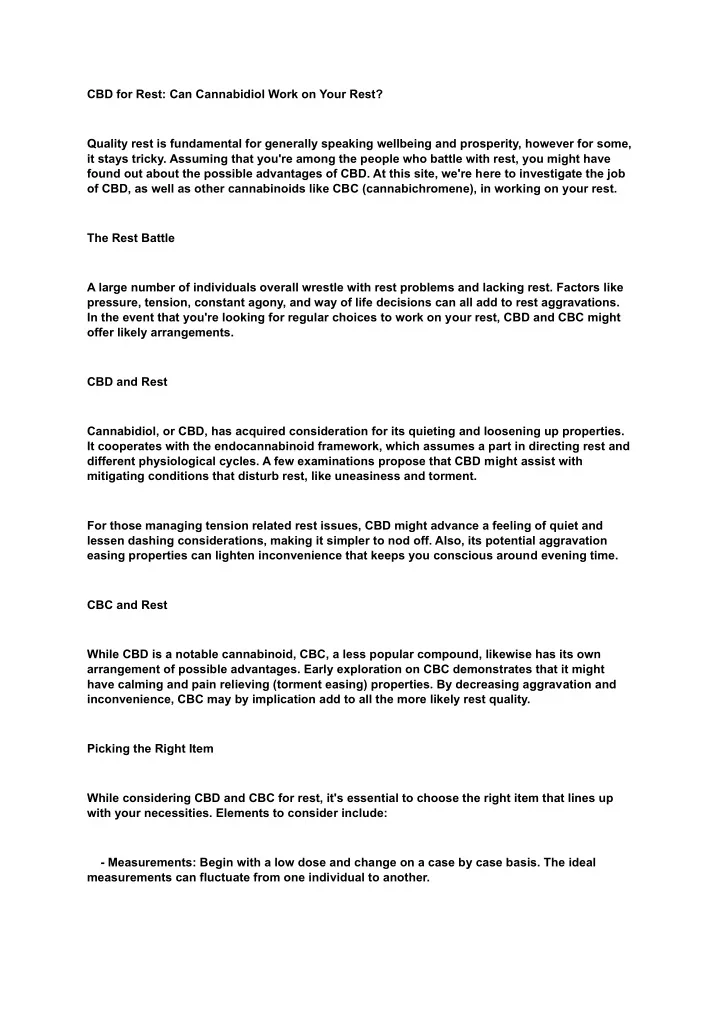 CBD for Rest: Can Cannabidiol Work on Your Rest?

Quality rest is fundamental for generally speaking wellbeing and prosperity, however for some, it stays tricky. Assuming that you're among the people who battle with rest, you might have found out about the possible advantages of CBD. At this site, we're here to investigate the job of CBD, as well as other cannabinoids like CBC (cannabichromene), in working on your rest.

The Rest Battle

A large number of individuals overall wrestle with rest problems and lacking rest. Factors like pressure, tension, constant agony, and way of life decisions can all add to rest aggravations. In the event that you're looking for regular choices to work on your rest, CBD and CBC might offer likely arrangements.

CBD and Rest

Cannabidiol, or CBD, has acquired consideration for its quieting and loosening up properties. It cooperates with the endocannabinoid framework, which assumes a part in directing rest and different physiological cycles. A few examinations propose that CBD might assist with mitigating conditions that disturb rest, like uneasiness and torment.

For those managing tension related rest issues, CBD might advance a feeling of quiet and lessen dashing considerations, making it simpler to nod off. Also, its potential aggravation easing properties can lighten inconvenience that keeps you conscious around evening time.

CBC and Rest

While CBD is a notable cannabinoid, CBC, a less popular compound, likewise has its own arrangement of possible advantages. Early exploration on CBC demonstrates that it might have calming and pain relieving (torment easing) properties. By decreasing aggravation and inconvenience, CBC may by implication add to all the more likely rest quality.

Picking the Right Item

While considering CBD and CBC for rest, it's essential to choose the right item that lines up with your necessities. Elements to consider include:

- Measurements: Begin with a low dose and change on a case by case basis. The ideal measurements can fluctuate from one individual to another.